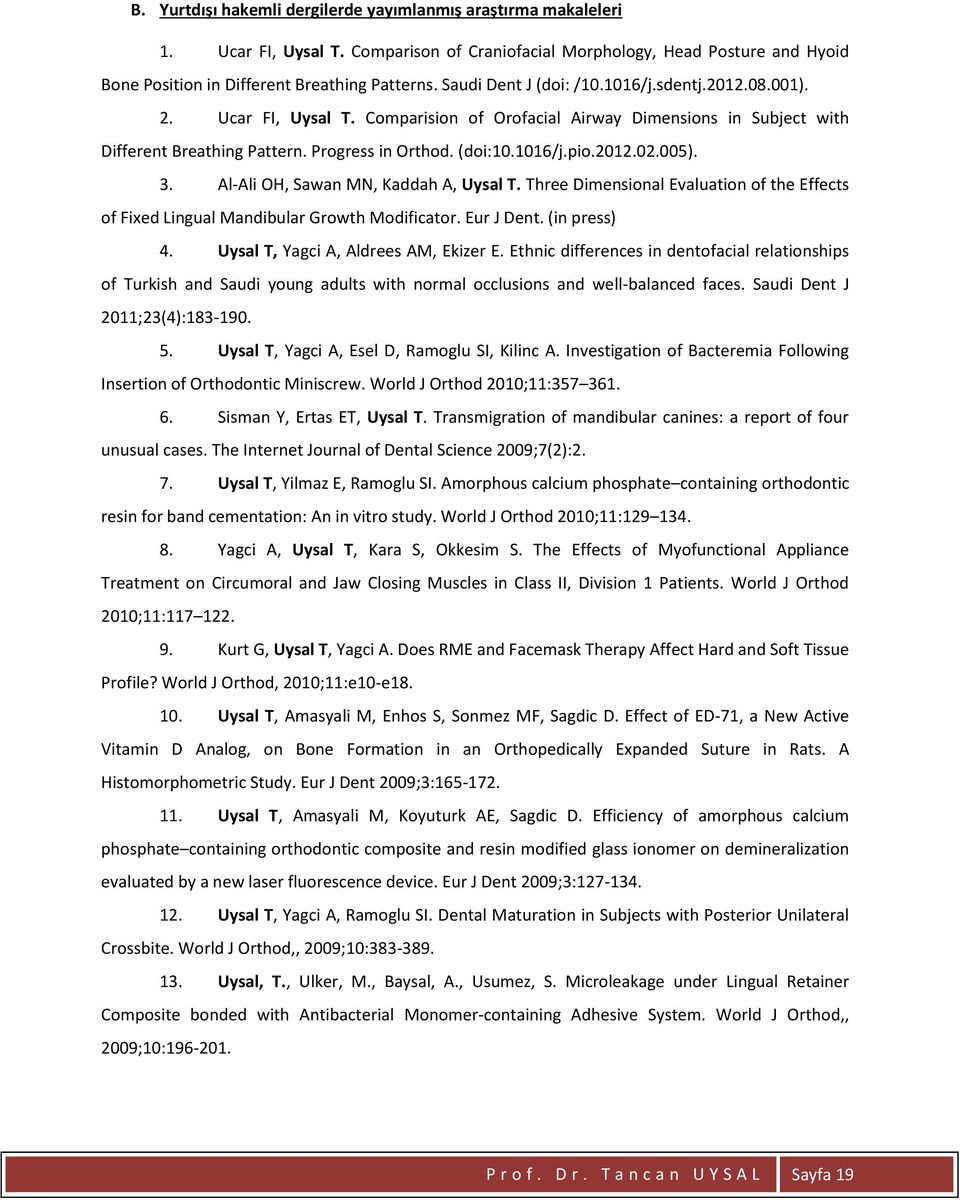 B. Yurtdışı hakemli dergilerde yayımlanmış araştırma makaleleri

1. Ucar FI, Uysal T. Comparison of Craniofacial Morphology, Head Posture and Hyoid Bone Position in Different Breathing Patterns. Saudi Dent J (doi: /10.1016/j.sdentj.2012.08.001).

2. Ucar FI, Uysal T. Comparision of Orofacial Airway Dimensions in Subject with Different Breathing Pattern. Progress in Orthod. (doi:10.1016/j.pio.2012.02.005).

3. Al-Ali OH, Sawan MN, Kaddah A, Uysal T. Three Dimensional Evaluation of the Effects of Fixed Lingual Mandibular Growth Modificator. Eur J Dent. (in press)

4. Uysal T, Yagci A, Aldrees AM, Ekizer E. Ethnic differences in dentofacial relationships of Turkish and Saudi young adults with normal occlusions and well-balanced faces. Saudi Dent J 2011;23(4):183-190.

5. Uysal T, Yagci A, Esel D, Ramoglu SI, Kilinc A. Investigation of Bacteremia Following Insertion of Orthodontic Miniscrew. World J Orthod 2010;11:357–361.

6. Sisman Y, Ertas ET, Uysal T. Transmigration of mandibular canines: a report of four unusual cases. The Internet Journal of Dental Science 2009;7(2):2.

7. Uysal T, Yilmaz E, Ramoglu SI. Amorphous calcium phosphate–containing orthodontic resin for band cementation: An in vitro study. World J Orthod 2010;11:129–134.

8. Yagci A, Uysal T, Kara S, Okkesim S. The Effects of Myofunctional Appliance Treatment on Circumoral and Jaw Closing Muscles in Class II, Division 1 Patients. World J Orthod 2010;11:117–122.

9. Kurt G, Uysal T, Yagci A. Does RME and Facemask Therapy Affect Hard and Soft Tissue Profile? World J Orthod, 2010;11:e10-e18.

10. Uysal T, Amasyali M, Enhos S, Sonmez MF, Sagdic D. Effect of ED-71, a New Active Vitamin D Analog, on Bone Formation in an Orthopedically Expanded Suture in Rats. A Histomorphometric Study. Eur J Dent 2009;3:165-172.

11. Uysal T, Amasyali M, Koyuturk AE, Sagdic D. Efficiency of amorphous calcium phosphate–containing orthodontic composite and resin modified glass ionomer on demineralization evaluated by a new laser fluorescence device. Eur J Dent 2009;3:127-134.

12. Uysal T, Yagci A, Ramoglu SI. Dental Maturation in Subjects with Posterior Unilateral Crossbite. World J Orthod,, 2009;10:383-389.

13. Uysal, T., Ulker, M., Baysal, A., Usumez, S. Microleakage under Lingual Retainer Composite bonded with Antibacterial Monomer-containing Adhesive System. World J Orthod,, 2009;10:196-201.

Prof. Dr. Tancan UYSAL Sayfa 19